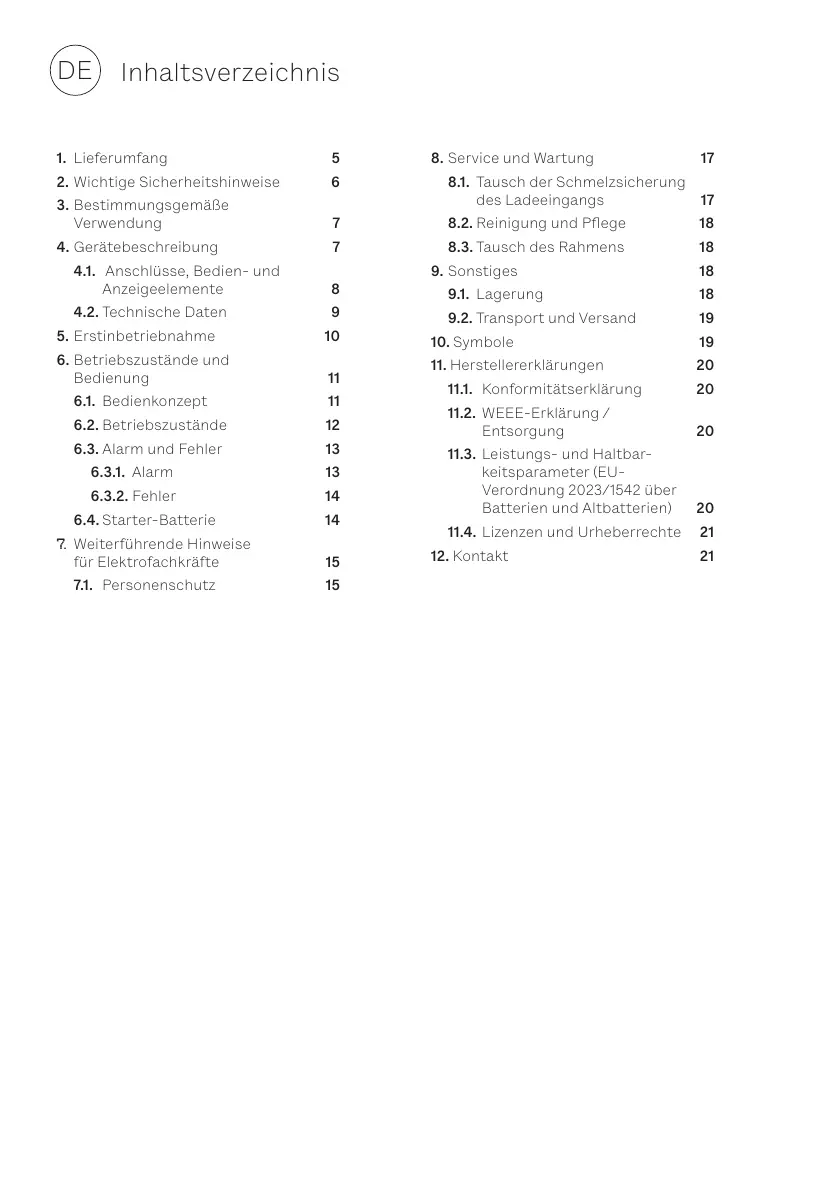 DE Inhaltsverzeichnis

1. Lieferumfang 5
2. Wichtige Sicherheitshinweise 6
3. Bestimmungsgemäße Verwendung 7
4. Gerätebeschreibung 7
4.1. Anschlüsse, Bedien- und Anzeigeelemente 8
4.2. Technische Daten 9
5. Erstinbetriebnahme 10
6. Betriebszustände und Bedienung 11
6.1. Bedienkonzept 11
6.2. Betriebszustände 12
6.3. Alarm und Fehler 13
6.3.1. Alarm 13
6.3.2. Fehler 14
6.4. Starter-Batterie 14
7. Weiterführende Hinweise für Elektrofachkräfte 15
7.1. Personenschutz 15

8. Service und Wartung 17
8.1. Tausch der Schmelzsicherung des Ladeeingangs 17
8.2. Reinigung und Pflege 18
8.3. Tausch des Rahmens 18
9. Sonstiges 18
9.1. Lagerung 18
9.2. Transport und Versand 19
10. Symbole 19
11. Herstellererklärungen 20
11.1. Konformitätserklärung 20
11.2. WEEE-Erklärung / Entsorgung 20
11.3. Leistungs- und Haltbarkeitsparameter (EU-Verordnung 2023/1542 über Batterien und Altbatterien) 20
11.4. Lizenzen und Urheberrechte 21
12. Kontakt 21